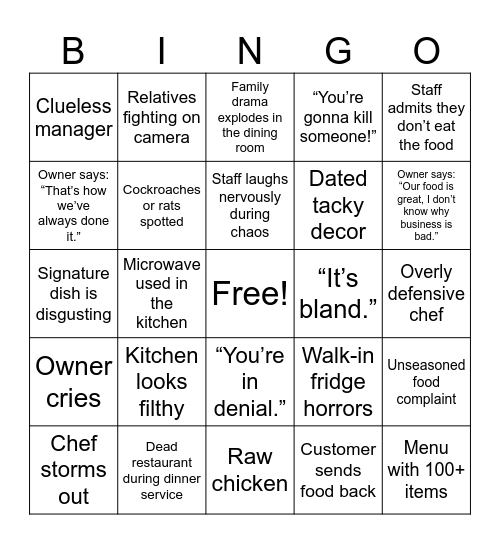 | B | I | N | G | O |
|---|---|---|---|---|
| Clueless manager | Relatives fighting on camera | Family drama explodes in the dining room | “You’re gonna kill someone!” | Staff admits they don’t eat the food |
| Owner says: “That’s how we’ve always done it.” | Cockroaches or rats spotted | Staff laughs nervously during chaos | Dated tacky decor | Owner says: “Our food is great, I don’t know why business is bad.” |
| Signature dish is disgusting | Microwave used in the kitchen | Free! | “It’s bland.” | Overly defensive chef |
| Owner cries | Kitchen looks filthy | “You’re in denial.” | Walk-in fridge horrors | Unseasoned food complaint |
| Chef storms out | Dead restaurant during dinner service | Raw chicken | Customer sends food back | Menu with 100+ items |